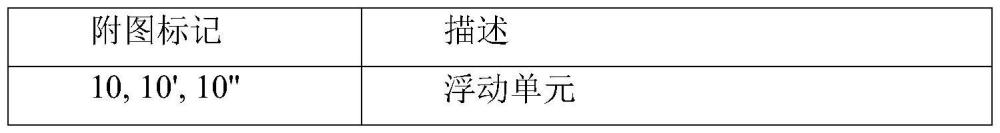 | 附图标记 | 描述 |
|---|---|
| 10, 10', 10" | 浮动单元 |